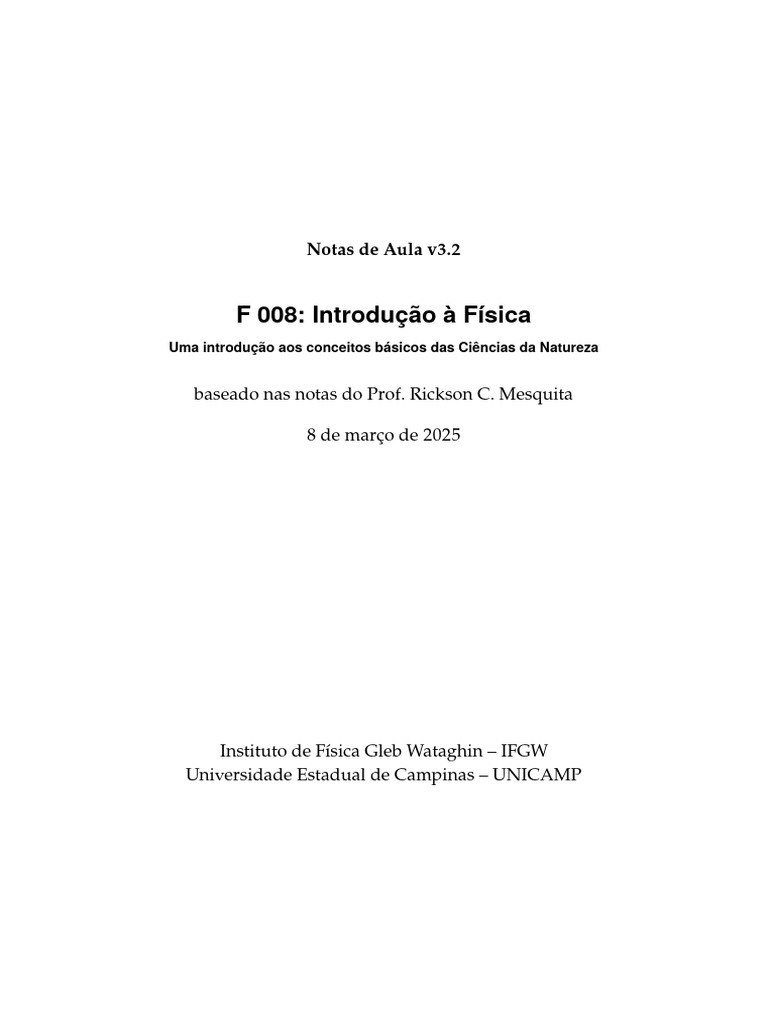 Notas de Aula v3.2

F 008: Introdução à Física

Uma introdução aos conceitos básicos das Ciências da Natureza

baseado nas notas do Prof. Rickson C. Mesquita

8 de março de 2025

Instituto de Física Gleb Wataghin – IFGW
Universidade Estadual de Campinas – UNICAMP